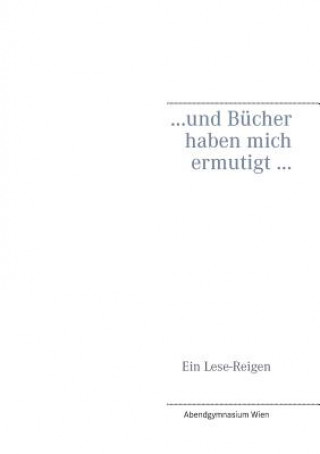 ...und Bücher haben mich ermutigt ...

Ein Lese-Reigen

Abendgymnasium Wien